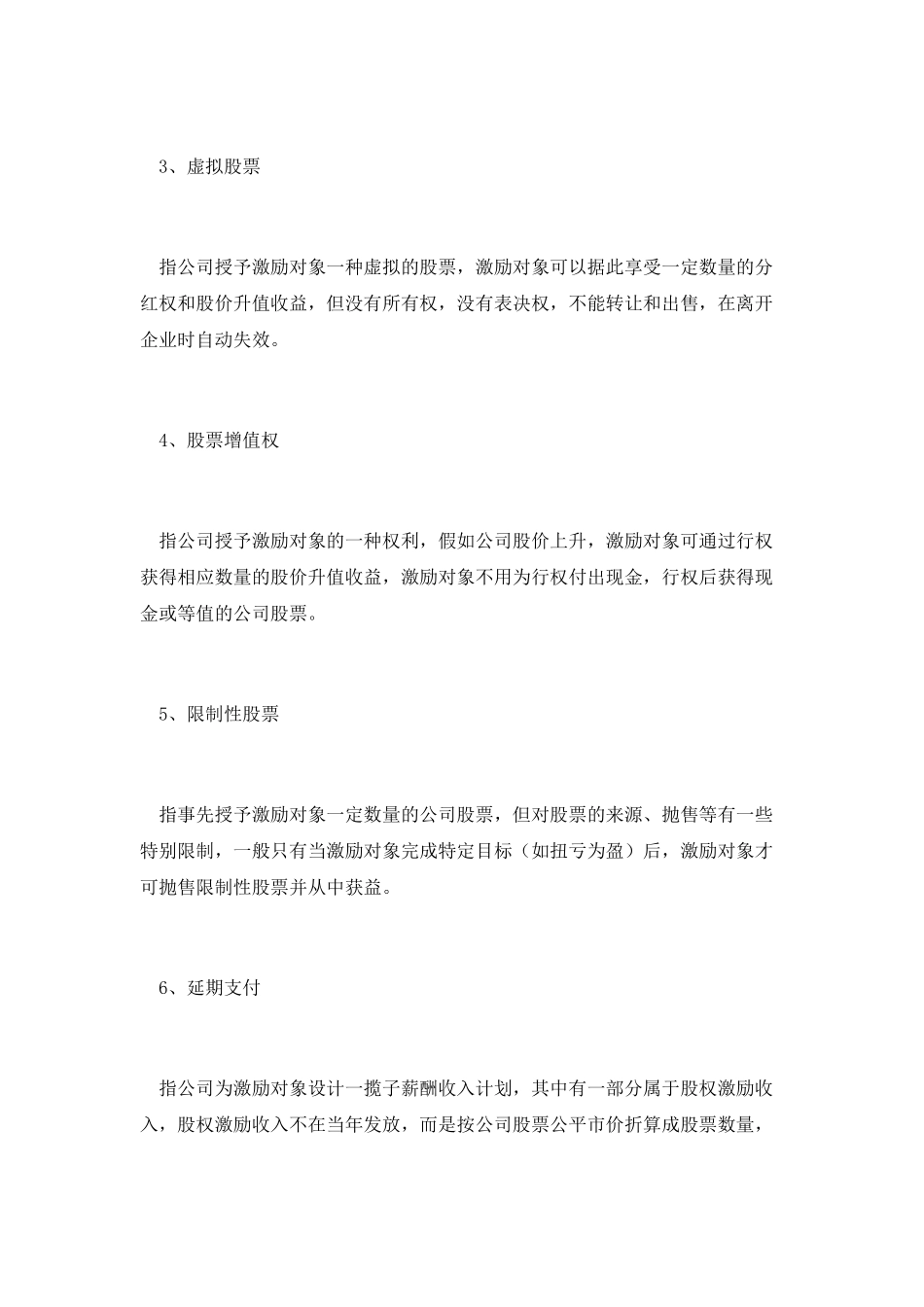 3、虚拟股票

指公司授予激励对象一种虚拟的股票，激励对象可以据此享受一定数量的分红权和股价升值收益，但没有所有权，没有表决权，不能转让和出售，在离开企业时自动失效。

4、股票增值权

指公司授予激励对象的一种权利，假如公司股价上升，激励对象可通过行权获得相应数量的股价升值收益，激励对象不用为行权付出现金，行权后获得现金或等值的公司股票。

5、限制性股票

指事先授予激励对象一定数量的公司股票，但对股票的来源、抛售等有一些特别限制，一般只有当激励对象完成特定目标（如扭亏为盈）后，激励对象才可抛售限制性股票并从中获益。

6、延期支付

指公司为激励对象设计一揽子薪酬收入计划，其中有一部分属于股权激励收入，股权激励收入不在当年发放，而是按公司股票公平市价折算成股票数量，